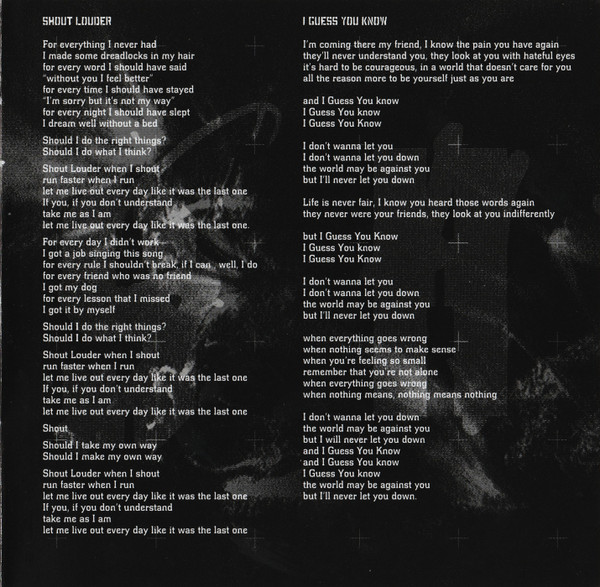 SHOUT LOUDER

For everything I never had
I made some dreadlocks in my hair
for every word I should have said
"without you I feel better"
for every time I should have stayed
"I'm sorry but it's not my way"
for every night I should have slept
I dream well without a bed

Should I do the right things?
Should I do what I think?

Shout Louder when I shout
run faster when I run
let me live out every day like it was the last one
If you, if you don't understand
take me as I am
let me live out every day like it was the last one.

For every day I didn't work
I got a job singing this song
for every rule I shouldn't break, if I can , well, I do
for every friend who was no friend
I got my dog
for every lesson that I missed
I got it by myself

Should I do the right things?
Should I do what I think?

Shout Louder when I shout
run faster when I run
let me live out every day like it was the last one
If you, if you don't understand
take me as I am
let me live out every day like it was the last one

Shout

Should I take my own way
Should I make my own way

Shout Louder when I shout
run faster when I run
let me live out every day like it was the last one
If you, if you don't understand
take me as I am
let me live out every day like it was the last one

I GUESS YOU KNOW

I'm coming there my friend, I know the pain you have again
they'll never understand you, they look at you with hateful eyes
it's hard to be courageous, in a world that doesn't care for you
all the reason more to be yourself just as you are

and I Guess You know
I Guess You know
I Guess You Know

I don't wanna let you
I don't wanna let you down
the world may be against you
but I'll never let you down

Life is never fair, I know you heard those words again
they never were your friends, they look at you indifferently

but I Guess You Know
I Guess You know
I Guess You Know

I don't wanna let you
I don't wanna let you down
the world may be against you
but I'll never let you down

when everything goes wrong
when nothing seems to make sense
when you're feeling so small
remember that you're not alone
when everything goes wrong
when nothing means, nothing means nothing

I don't wanna let you down
the world may be against you
but I will never let you down
and I Guess You Know
and I Guess You know
I Guess You know
the world may be against you
but I'll never let you down.